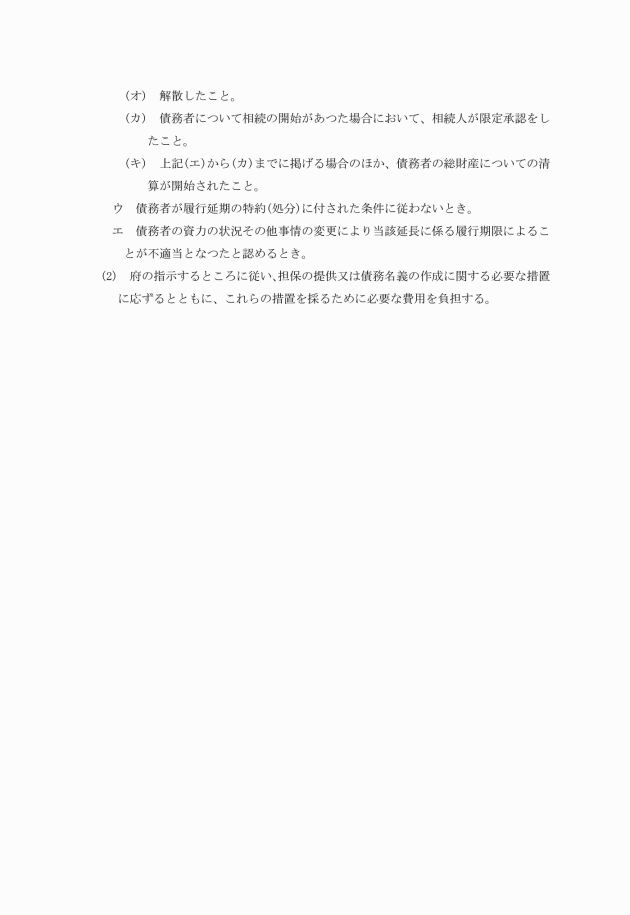 （オ）　解散したこと。

（カ）　債務者について相続の開始があつた場合において、相続人が限定承認をしたこと。

（キ）　上記（エ）から（カ）までに掲げる場合のほか、債務者の総財産についての清算が開始されたこと。

ウ　債務者が履行延期の特約（処分）に付された条件に従わないとき。

エ　債務者の資力の状況その他事情の変更により当該延長に係る履行期限によることが不適当となつたと認めるとき。

(2)　府の指示するところに従い、担保の提供又は債務名義の作成に関する必要な措置に応ずるとともに、これらの措置を採るために必要な費用を負担する。